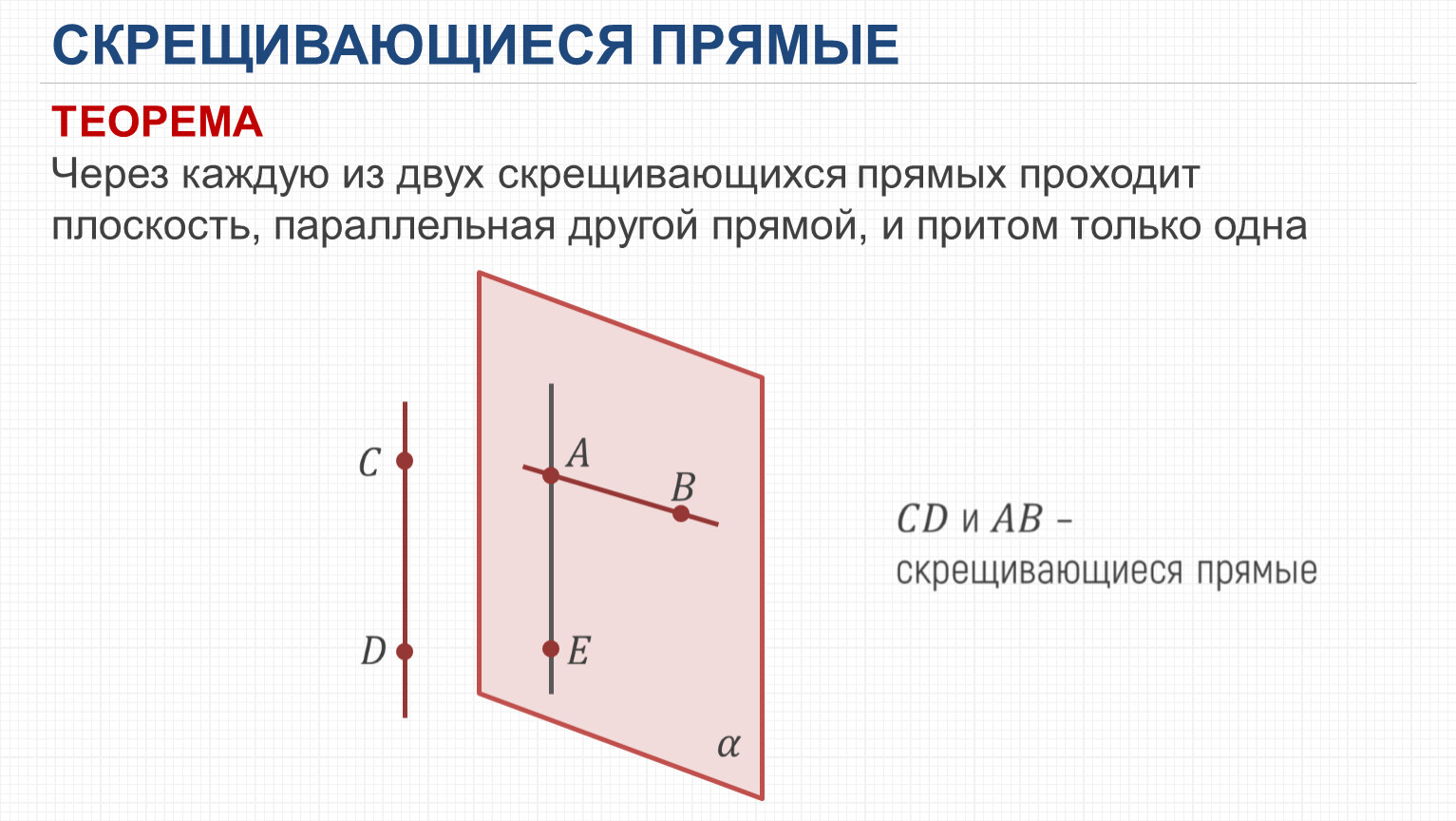 СКРЕЩИВАЮЩИЕСЯ ПРЯМЫЕ

ТЕОРЕМА

Через каждую из двух скрещивающихся прямых проходит плоскость, параллельная другой прямой, и притом только одна

$C$

$D$

$A$

$B$

$E$

$\alpha$

$CD$ и $AB$ – скрещивающиеся прямые